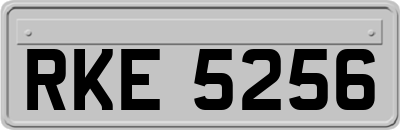 RKE 5256